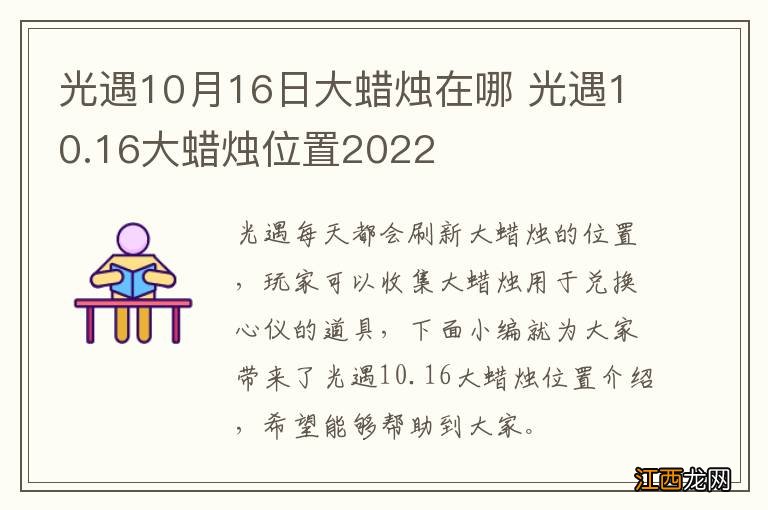 光遇10月16日大蜡烛在哪 光遇10.16大蜡烛位置2022

光遇每天都会刷新大蜡烛的位置，玩家可以收集大蜡烛用于兑换心仪的道具，下面小编就为大家带来了光遇10.16大蜡烛位置介绍，希望能够帮助到大家。

江西龙网